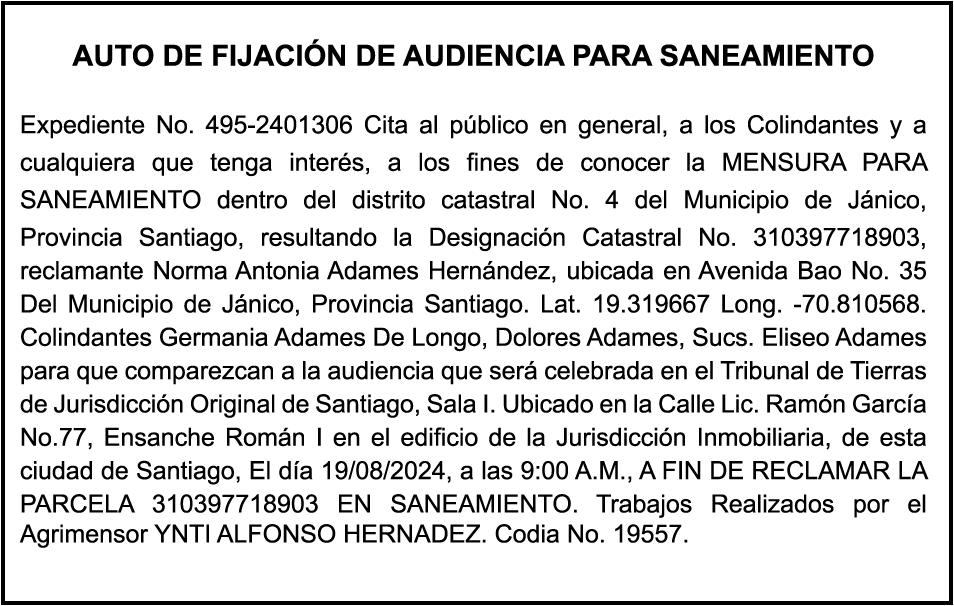 AUTO DE FIJACIÓN DE AUDIENCIA PARA SANEAMIENTO

Expediente No. 495-2401306 Cita al público en general, a los Colindantes y a cualquiera que tenga interés, a los fines de conocer la MENSURA PARA SANEAMIENTO dentro del distrito catastral No. 4 del Municipio de Jánico, Provincia Santiago, resultando la Designación Catastral No. 310397718903, reclamante Norma Antonia Adames Hernández, ubicada en Avenida Bao No. 35 Del Municipio de Jánico, Provincia Santiago. Lat. 19.319667 Long. -70.810568. Colindantes Germania Adames De Longo, Dolores Adames, Sucs. Eliseo Adames para que comparezcan a la audiencia que será celebrada en el Tribunal de Tierras de Jurisdicción Original de Santiago, Sala I. Ubicado en la Calle Lic. Ramón García No.77, Ensanche Román I en el edificio de la Jurisdicción Inmobiliaria, de esta ciudad de Santiago, El día 19/08/2024, a las 9:00 A.M., A FIN DE RECLAMAR LA PARCELA 310397718903 EN SANEAMIENTO. Trabajos Realizados por el Agrimensor YNTI ALFONSO HERNADEZ. Codia No. 19557.